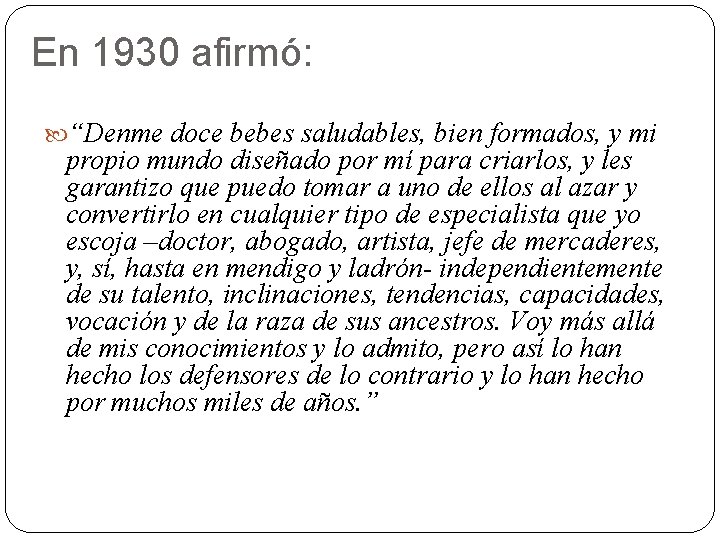 En 1930 afirmó:

“Denme doce bebes saludables, bien formados, y mi propio mundo diseñado por mí para criarlos, y les garantizo que puedo tomar a uno de ellos al azar y convertirlo en cualquier tipo de especialista que yo escoja –doctor, abogado, artista, jefe de mercaderes, y, sí, hasta en mendigo y ladrón- independientemente de su talento, inclinaciones, tendencias, capacidades, vocación y de la raza de sus ancestros. Voy más allá de mis conocimientos y lo admito, pero así lo han hecho los defensores de lo contrario y lo han hecho por muchos miles de años.”